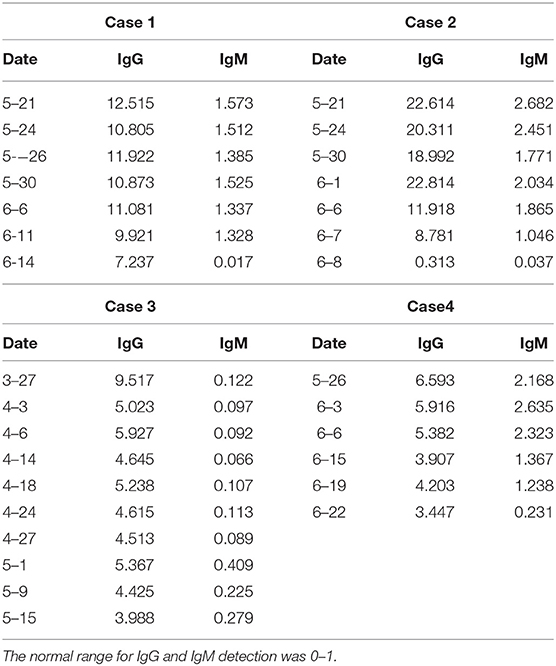 | Case 1 | | | Case 2 | | |
|---|---|---|---|---|---|
| Date | IgG | IgM | Date | IgG | IgM |
| 5–21 | 12.515 | 1.573 | 5–21 | 22.614 | 2.682 |
| 5–24 | 10.805 | 1.512 | 5–24 | 20.311 | 2.451 |
| 5-–26 | 11.922 | 1.385 | 5–30 | 18.992 | 1.771 |
| 5–30 | 10.873 | 1.525 | 6–1 | 22.814 | 2.034 |
| 6–6 | 11.081 | 1.337 | 6–6 | 11.918 | 1.865 |
| 6-11 | 9.921 | 1.328 | 6–7 | 8.781 | 1.046 |
| 6-14 | 7.237 | 0.017 | 6–8 | 0.313 | 0.037 |

| Case 3 | | | Case4 | | |
|---|---|---|---|---|---|
| Date | IgG | IgM | Date | IgG | IgM |
| 3–27 | 9.517 | 0.122 | 5–26 | 6.593 | 2.168 |
| 4–3 | 5.023 | 0.097 | 6–3 | 5.916 | 2.635 |
| 4–6 | 5.927 | 0.092 | 6–6 | 5.382 | 2.323 |
| 4–14 | 4.645 | 0.066 | 6–15 | 3.907 | 1.367 |
| 4–18 | 5.238 | 0.107 | 6–19 | 4.203 | 1.238 |
| 4–24 | 4.615 | 0.113 | 6–22 | 3.447 | 0.231 |
| 4–27 | 4.513 | 0.089 | | | |
| 5–1 | 5.367 | 0.409 | | | |
| 5–9 | 4.425 | 0.225 | | | |
| 5–15 | 3.988 | 0.279 | | | |

The normal range for IgG and IgM detection was 0–1.